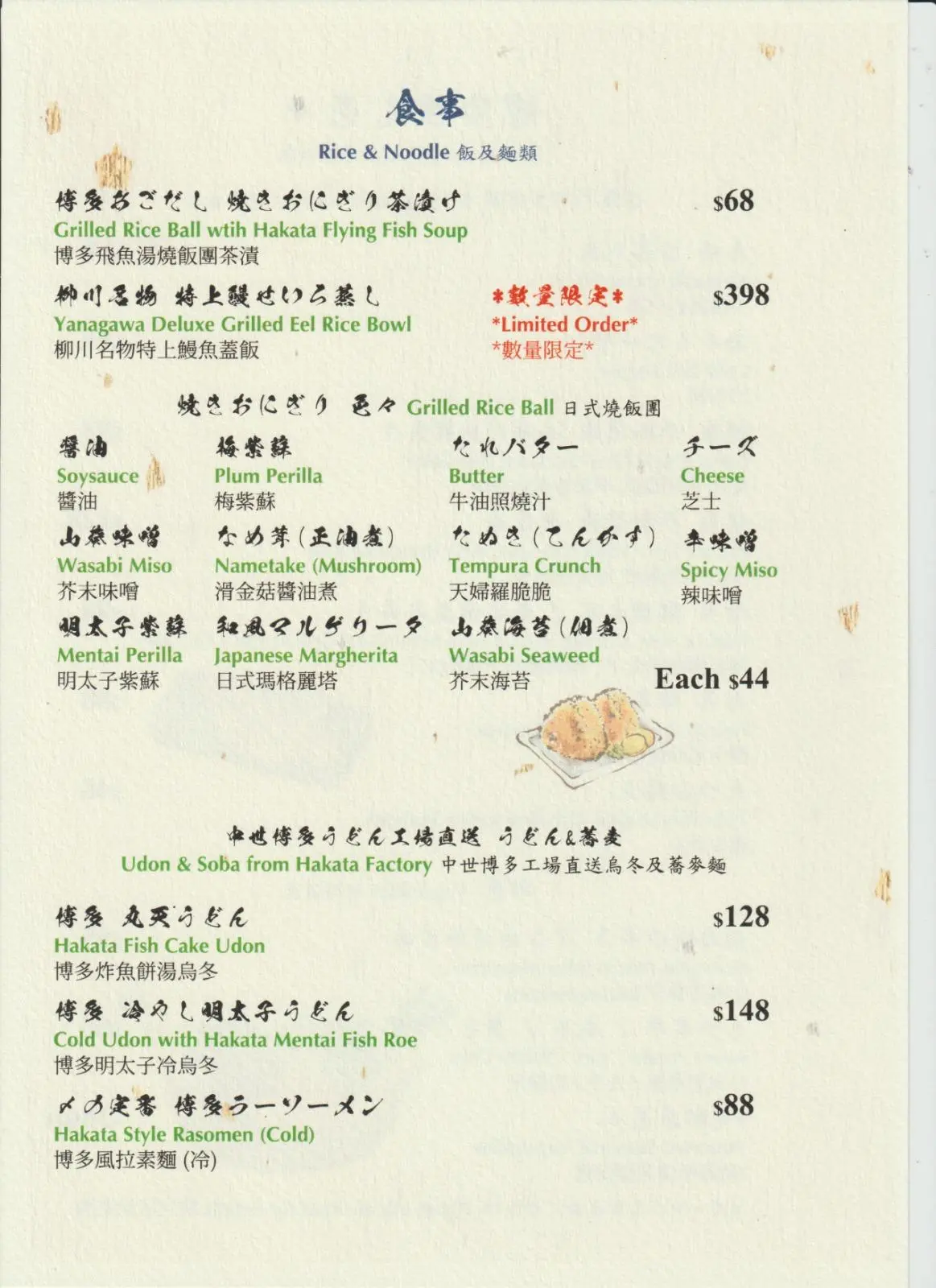 食事

Rice & Noodle 飯及麵類

博多あごだし 焼きおにぎり茶漬け $68
Grilled Rice Ball wtih Hakata Flying Fish Soup
博多飛魚湯燒飯團茶漬

柳川名物 特上鰻せいろ蒸し *数量限定* $398
Yanagawa Deluxe Grilled Eel Rice Bowl *Limited Order*
柳川名物特上鰻魚蓋飯 *數量限定*

焼きおにぎり 色々 Grilled Rice Ball 日式燒飯團

醤油
Soysauce
醬油

梅紫蘇
Plum Perilla
梅紫蘇

たれバター
Butter
牛油照燒汁

チーズ
Cheese
芝士

山葵味噌
Wasabi Miso
芥末味噌

なめ茸(正油煮)
Nametake (Mushroom)
滑金菇醬油煮

たぬき(てんかす)
Tempura Crunch
天婦羅脆脆

辛味噌
Spicy Miso
辣味噌

明太子紫蘇
Mentai Perilla
明太子紫蘇

和風マルゲリータ
Japanese Margherita
日式瑪格麗塔

山葵海苔(佃煮)
Wasabi Seaweed
芥末海苔

Each $44

中世博多うどん工場直送 うどん&蕎麦
Udon & Soba from Hakata Factory 中世博多工場直送烏冬及蕎麥麵

博多 丸天うどん $128
Hakata Fish Cake Udon
博多炸魚餅湯烏冬

博多 冷やし明太子うどん $148
Cold Udon with Hakata Mentai Fish Roe
博多明太子冷烏冬

〆の定番 博多ラーソーメン $88
Hakata Style Rasomen (Cold)
博多風拉素麵 (冷)